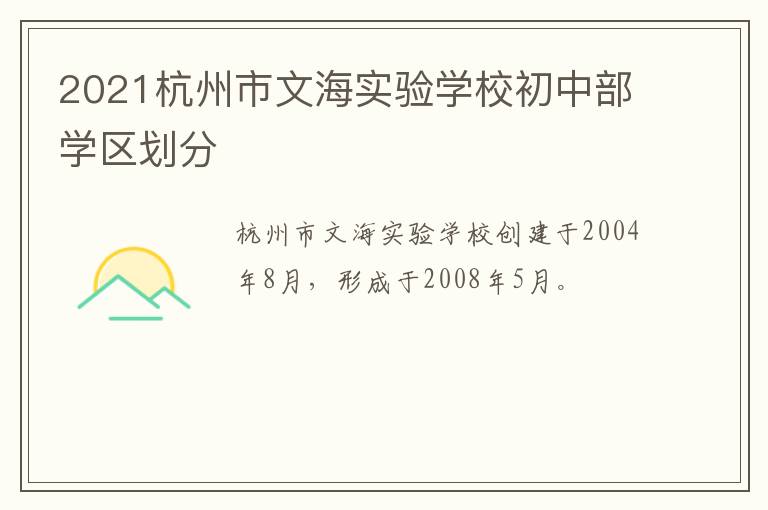 2021杭州市文海实验学校初中部学区划分

杭州市文海实验学校创建于2004年8月，形成于2008年5月。